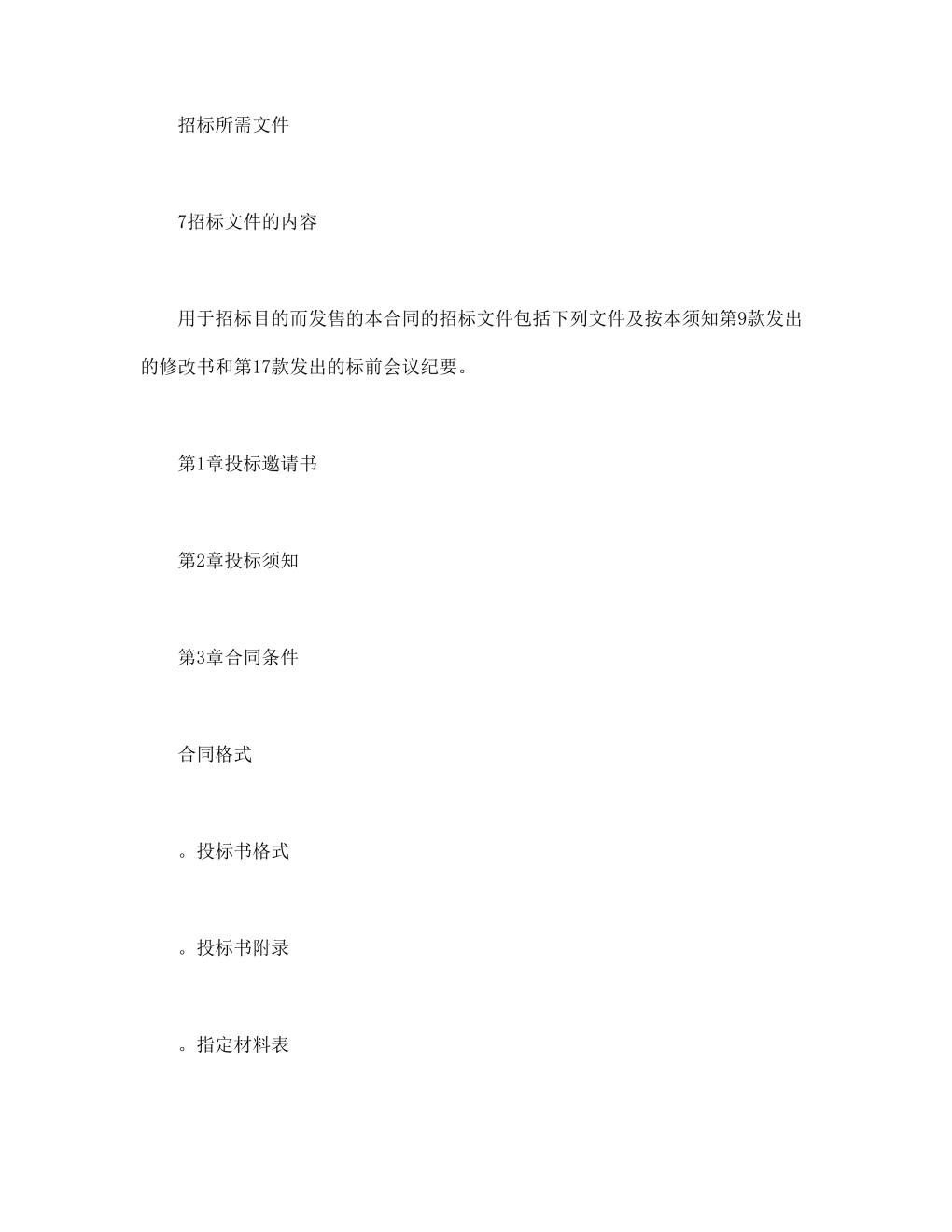 招标所需文件

7招标文件的内容

用于招标目的而发售的本合同的招标文件包括下列文件及按本须知第9款发出的修改书和第17款发出的标前会议纪要。

第1章投标邀请书

第2章投标须知

第3章合同条件

合同格式

。投标书格式

。投标书附录

。指定材料表